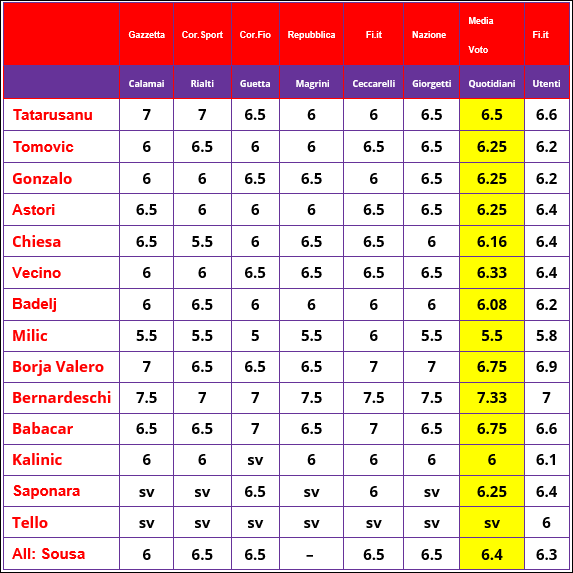 | | Gazzetta | Cor.Sport | Cor.Fio | Repubblica | Fi.it | Nazione | Media Voto | Fi.it |
|---|---|---|---|---|---|---|---|---|
| | Calamai | Rialti | Guetta | Magrini | Ceccarelli | Giorgetti | Quotidiani | Utenti |
| Tatarusanu | 7 | 7 | 6.5 | 6 | 6 | 6.5 | 6.5 | 6.6 |
| Tomovic | 6 | 6.5 | 6 | 6 | 6.5 | 6.5 | 6.25 | 6.2 |
| Gonzalo | 6 | 6 | 6.5 | 6.5 | 6 | 6.5 | 6.25 | 6.2 |
| Astori | 6.5 | 6 | 6 | 6 | 6.5 | 6.5 | 6.25 | 6.4 |
| Chiesa | 6.5 | 5.5 | 6 | 6.5 | 6.5 | 6 | 6.16 | 6.4 |
| Vecino | 6 | 6 | 6.5 | 6.5 | 6.5 | 6.5 | 6.33 | 6.4 |
| Badelj | 6 | 6.5 | 6 | 6 | 6 | 6 | 6.08 | 6.2 |
| Milic | 5.5 | 5.5 | 5 | 5.5 | 6 | 5.5 | 5.5 | 5.8 |
| Borja Valero | 7 | 6.5 | 6.5 | 6.5 | 7 | 7 | 6.75 | 6.9 |
| Bernardeschi | 7.5 | 7 | 7 | 7.5 | 7.5 | 7.5 | 7.33 | 7 |
| Babacar | 6.5 | 6.5 | 7 | 6.5 | 7 | 6.5 | 6.75 | 6.6 |
| Kalinic | 6 | 6 | sv | 6 | 6 | 6 | 6 | 6.1 |
| Saponara | sv | sv | 6.5 | sv | 6 | sv | 6.25 | 6.4 |
| Tello | sv | sv | sv | sv | sv | sv | sv | 6 |
| All: Sousa | 6 | 6.5 | 6.5 | – | 6.5 | 6.5 | 6.4 | 6.3 |